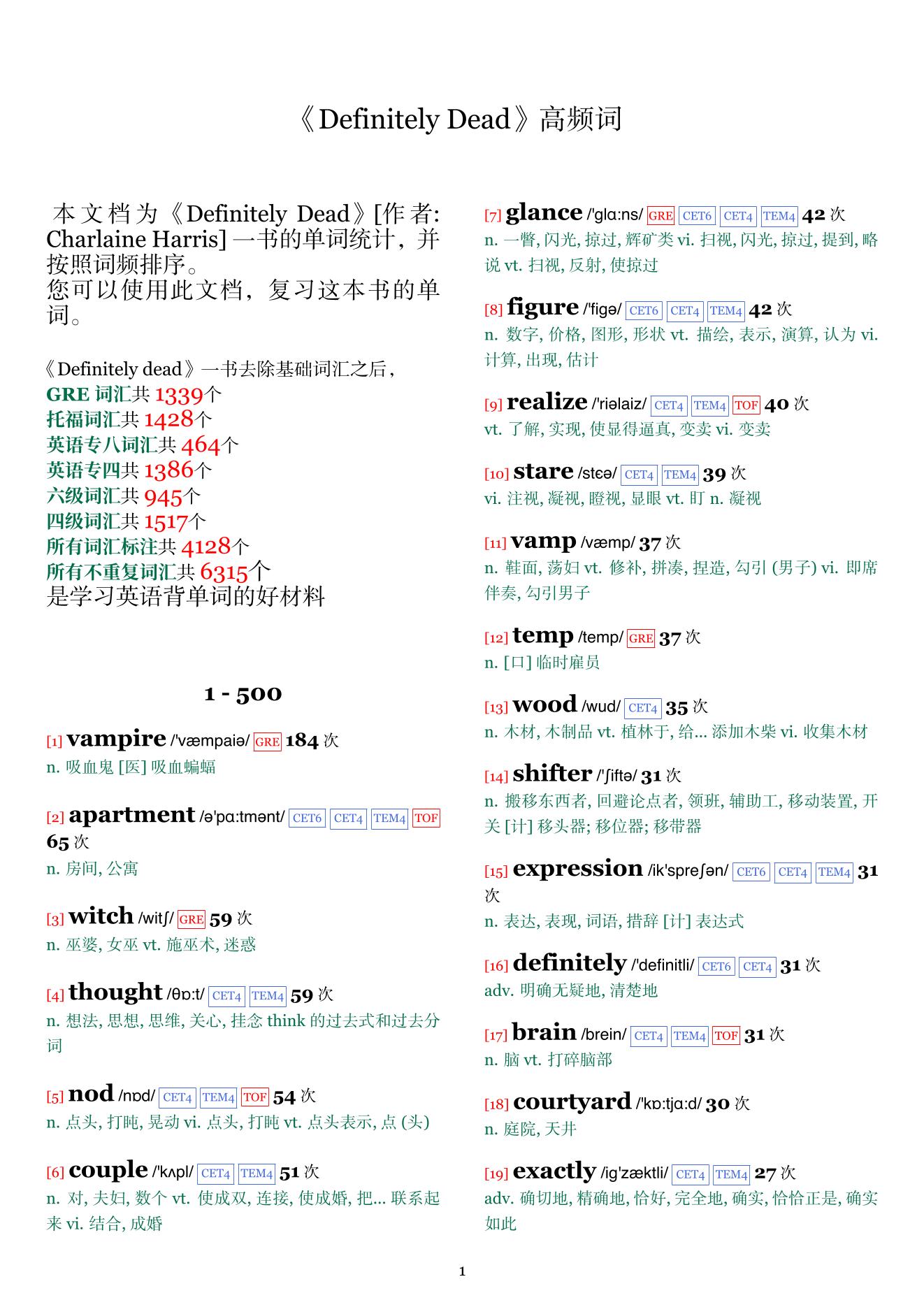 《Definitely Dead》高频词

本文档为《Definitely Dead》[作者: Charlaine Harris] 一书的单词统计，并按照词频排序。
您可以使用此文档，复习这本书的单词。

《Definitely dead》一书去除基础词汇之后，
GRE 词汇共 1339个
托福词汇共 1428个
英语专八词汇共 464个
英语专四共 1386个
六级词汇共 945个
四级词汇共 1517个
所有词汇标注共 4128个
所有不重复词汇共 6315个
是学习英语背单词的好材料

1 - 500

[1] vampire /'væmpaiə/ GRE 184 次
n. 吸血鬼 [医] 吸血蝙蝠

[2] apartment /ə'pɑ:tmənt/ CET6 CET4 TEM4 TOF 65 次
n. 房间, 公寓

[3] witch /witʃ/ GRE 59 次
n. 巫婆, 女巫 vt. 施巫术, 迷惑

[4] thought /θɒ:t/ CET4 TEM4 59 次
n. 想法, 思想, 思维, 关心, 挂念 think 的过去式和过去分词

[5] nod /nɒd/ CET4 TEM4 TOF 54 次
n. 点头, 打盹, 晃动 vi. 点头, 打盹 vt. 点头表示, 点 (头)

[6] couple /'kʌpl/ CET4 TEM4 51 次
n. 对, 夫妇, 数个 vt. 使成双, 连接, 使成婚, 把... 联系起来 vi. 结合, 成婚

[7] glance /'glɑ:ns/ GRE CET6 CET4 TEM4 42 次
n. 一瞥, 闪光, 掠过, 辉矿类 vi. 扫视, 闪光, 掠过, 提到, 略说 vt. 扫视, 反射, 使掠过

[8] figure /'figə/ CET6 CET4 TEM4 42 次
n. 数字, 价格, 图形, 形状 vt. 描绘, 表示, 演算, 认为 vi. 计算, 出现, 估计

[9] realize /'riəlaiz/ CET4 TEM4 TOF 40 次
vt. 了解, 实现, 使显得逼真, 变卖 vi. 变卖

[10] stare /stɛə/ CET4 TEM4 39 次
vi. 注视, 凝视, 瞪视, 显眼 vt. 盯 n. 凝视

[11] vamp /væmp/ 37 次
n. 鞋面, 荡妇 vt. 修补, 拼凑, 捏造, 勾引 (男子) vi. 即席伴奏, 勾引男子

[12] temp /temp/ GRE 37 次
n. [口] 临时雇员

[13] wood /wud/ CET4 35 次
n. 木材, 木制品 vt. 植林于, 给... 添加木柴 vi. 收集木材

[14] shifter /'ʃiftə/ 31 次
n. 搬移东西者, 回避论点者, 领班, 辅助工, 移动装置, 开关 [计] 移头器; 移位器; 移带器

[15] expression /ik'spreʃən/ CET6 CET4 TEM4 31 次
n. 表达, 表现, 词语, 措辞 [计] 表达式

[16] definitely /'definitli/ CET6 CET4 31 次
adv. 明确无疑地, 清楚地

[17] brain /brein/ CET4 TEM4 TOF 31 次
n. 脑 vt. 打碎脑部

[18] courtyard /'kɒ:tjɑ:d/ 30 次
n. 庭院, 天井

[19] exactly /ig'zæktli/ CET4 TEM4 27 次
adv. 确切地, 精确地, 恰好, 完全地, 确实, 恰恰正是, 确实如此

1